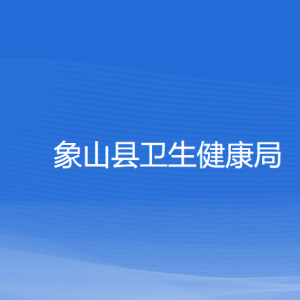 象山县卫生健康局